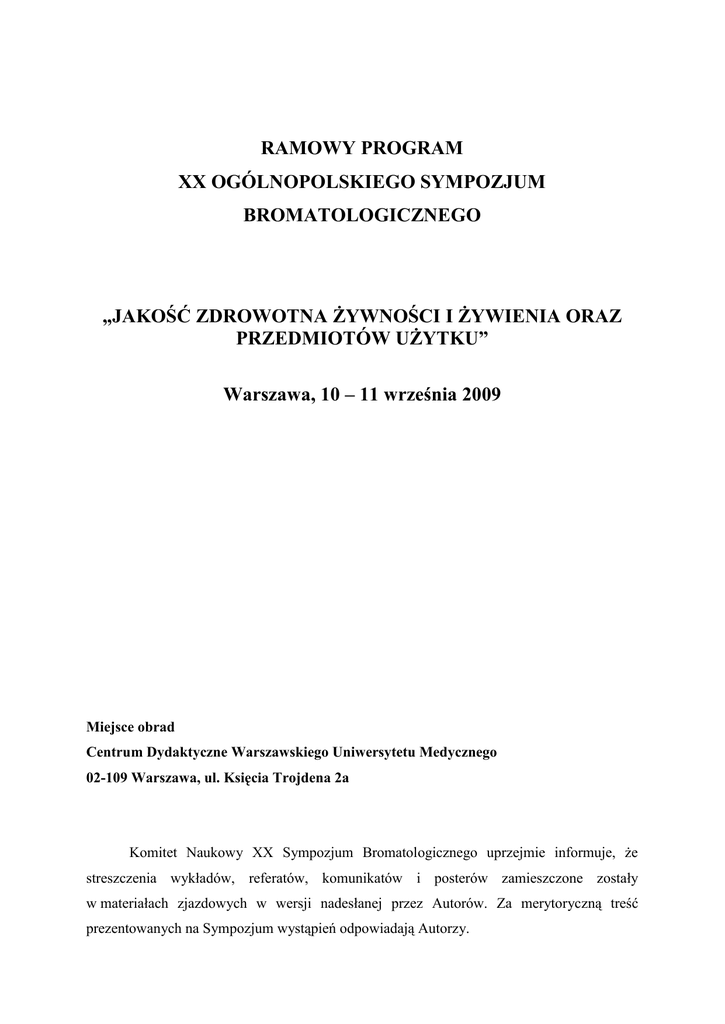 RAMOWY PROGRAM
XX OGÓLNOPOLSKIEGO SYMPOZJUM
BROMATOLOGICZNEGO

„JAKOŚĆ ZDROWOTNA ŻYWNOŚCI I ŻYWIENIA ORAZ PRZEDMIOTÓW UŻYTKU”

Warszawa, 10 – 11 września 2009

Miejsce obrad
Centrum Dydaktyczne Warszawskiego Uniwersytetu Medycznego
02-109 Warszawa, ul. Księcia Trojdena 2a

Komitet Naukowy XX Sympozjum Bromatologicznego uprzejmie informuje, że streszczenia wykładów, referatów, komunikatów i posterów zamieszczone zostały w materiałach zjazdowych w wersji nadesłanej przez Autorów. Za merytoryczną treść prezentowanych na Sympozjum wystąpień odpowiadają Autorzy.